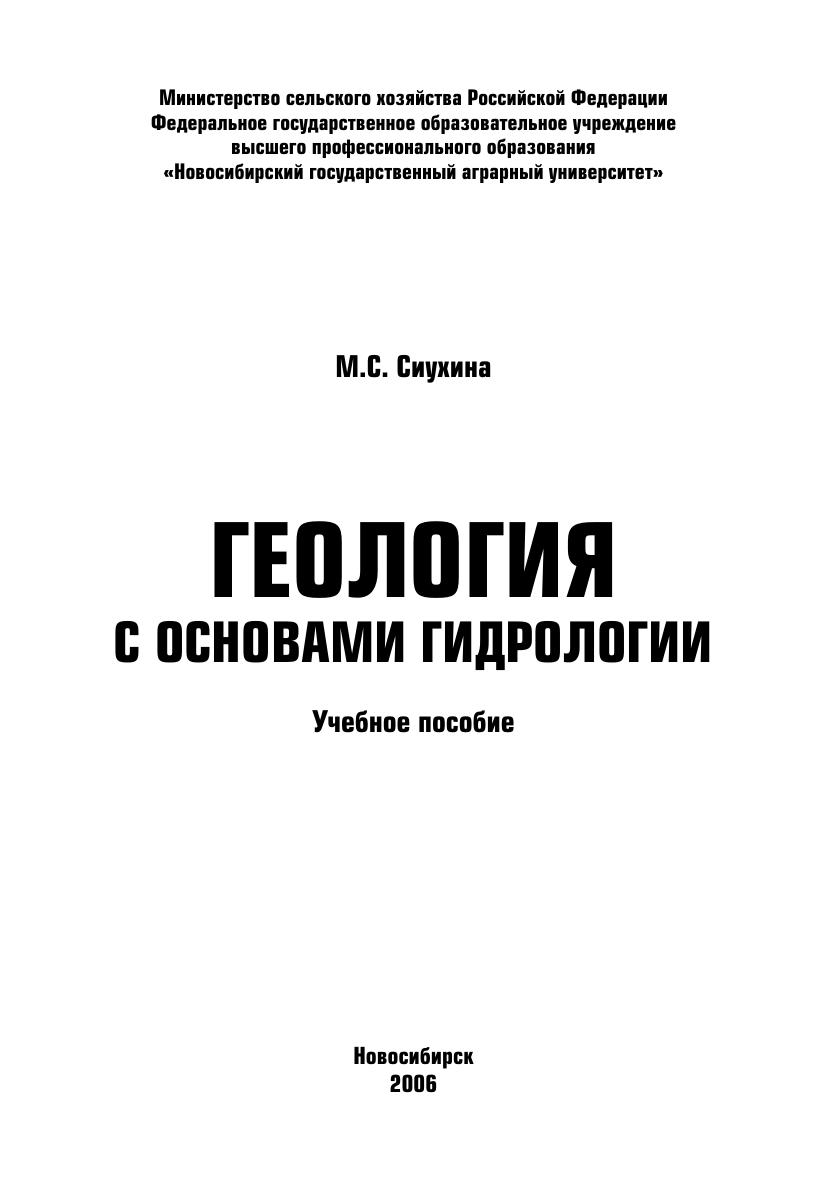 Министерство сельского хозяйства Российской Федерации
Федеральное государственное образовательное учреждение
высшего профессионального образования
«Новосибирский государственный аграрный университет»

М.С. Сиухина

ГЕОЛОГИЯ
С ОСНОВАМИ ГИДРОЛОГИИ

Учебное пособие

Новосибирск
2006